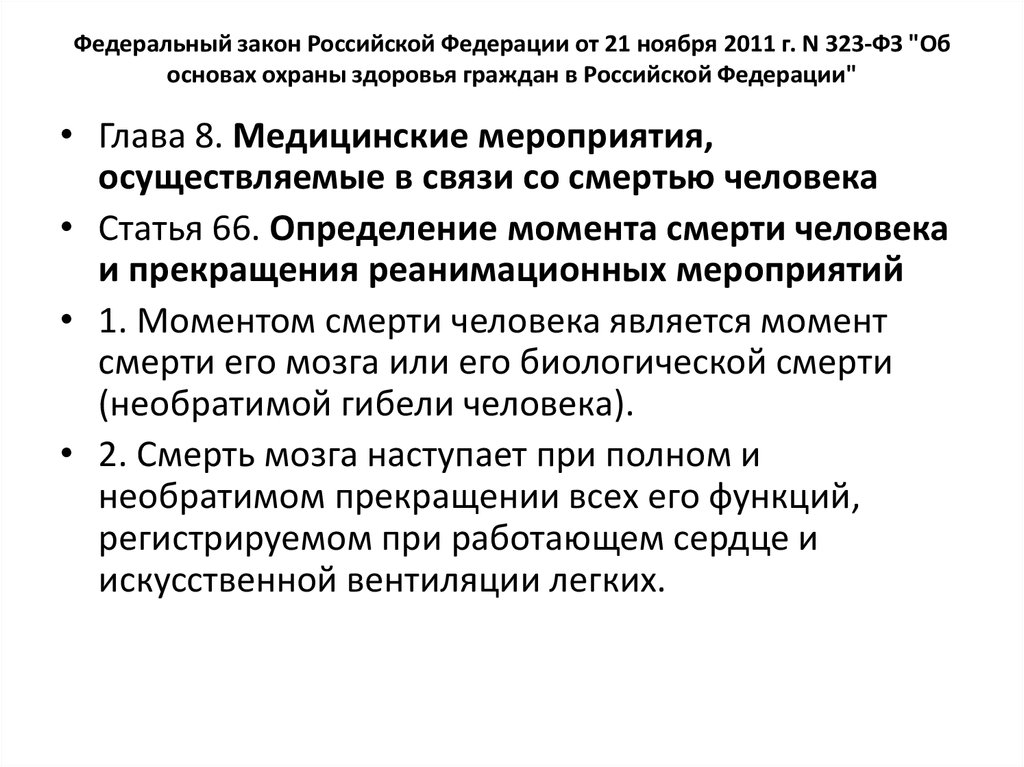 Федеральный закон Российской Федерации от 21 ноября 2011 г. N 323-ФЗ "Об основах охраны здоровья граждан в Российской Федерации"

• Глава 8. Медицинские мероприятия, осуществляемые в связи со смертью человека

• Статья 66. Определение момента смерти человека и прекращения реанимационных мероприятий

• 1. Моментом смерти человека является момент смерти его мозга или его биологической смерти (необратимой гибели человека).

• 2. Смерть мозга наступает при полном и необратимом прекращении всех его функций, регистрируемом при работающем сердце и искусственной вентиляции легких.